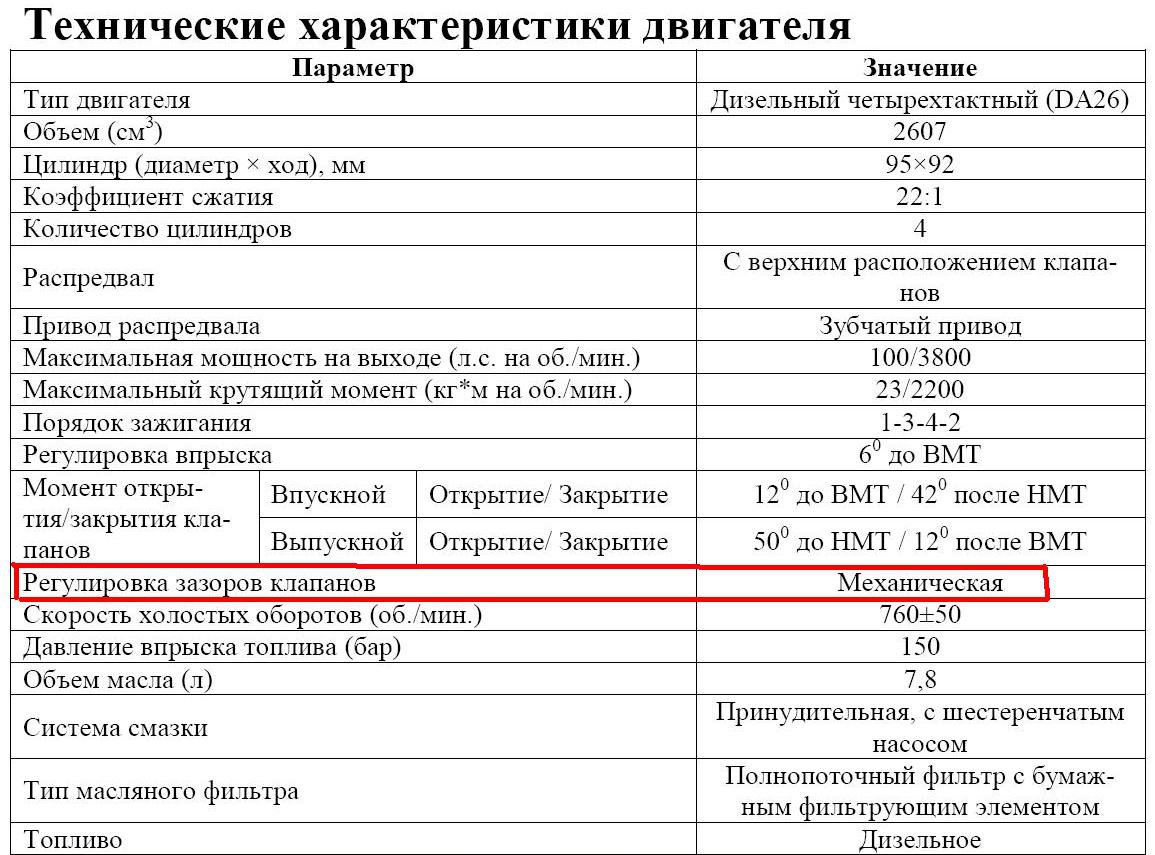 Технические характеристики двигателя

| Параметр | | | Значение |
|---|---|---|---|
| Тип двигателя | | | Дизельный четырехтактный (DA26) |
| Объем (см$^3$) | | | 2607 |
| Цилиндр (диаметр × ход), мм | | | 95×92 |
| Коэффициент сжатия | | | 22:1 |
| Количество цилиндров | | | 4 |
| Распредвал | | | С верхним расположением клапанов |
| Привод распредвала | | | Зубчатый привод |
| Максимальная мощность на выходе (л.с. на об./мин.) | | | 100/3800 |
| Максимальный крутящий момент (кг*м на об./мин.) | | | 23/2200 |
| Порядок зажигания | | | 1-3-4-2 |
| Регулировка впрыска | | | $6^0$ до ВМТ |
| Момент открытия/закрытия клапанов | Впускной | Открытие/ Закрытие | $12^0$ до ВМТ / $42^0$ после НМТ |
| | Выпускной | Открытие/ Закрытие | $50^0$ до НМТ / $12^0$ после ВМТ |
| Регулировка зазоров клапанов | | | Механическая |
| Скорость холостых оборотов (об./мин.) | | | 760±50 |
| Давление впрыска топлива (бар) | | | 150 |
| Объем масла (л) | | | 7,8 |
| Система смазки | | | Принудительная, с шестеренчатым насосом |
| Тип масляного фильтра | | | Полнопоточный фильтр с бумажным фильтрующим элементом |
| Топливо | | | Дизельное |